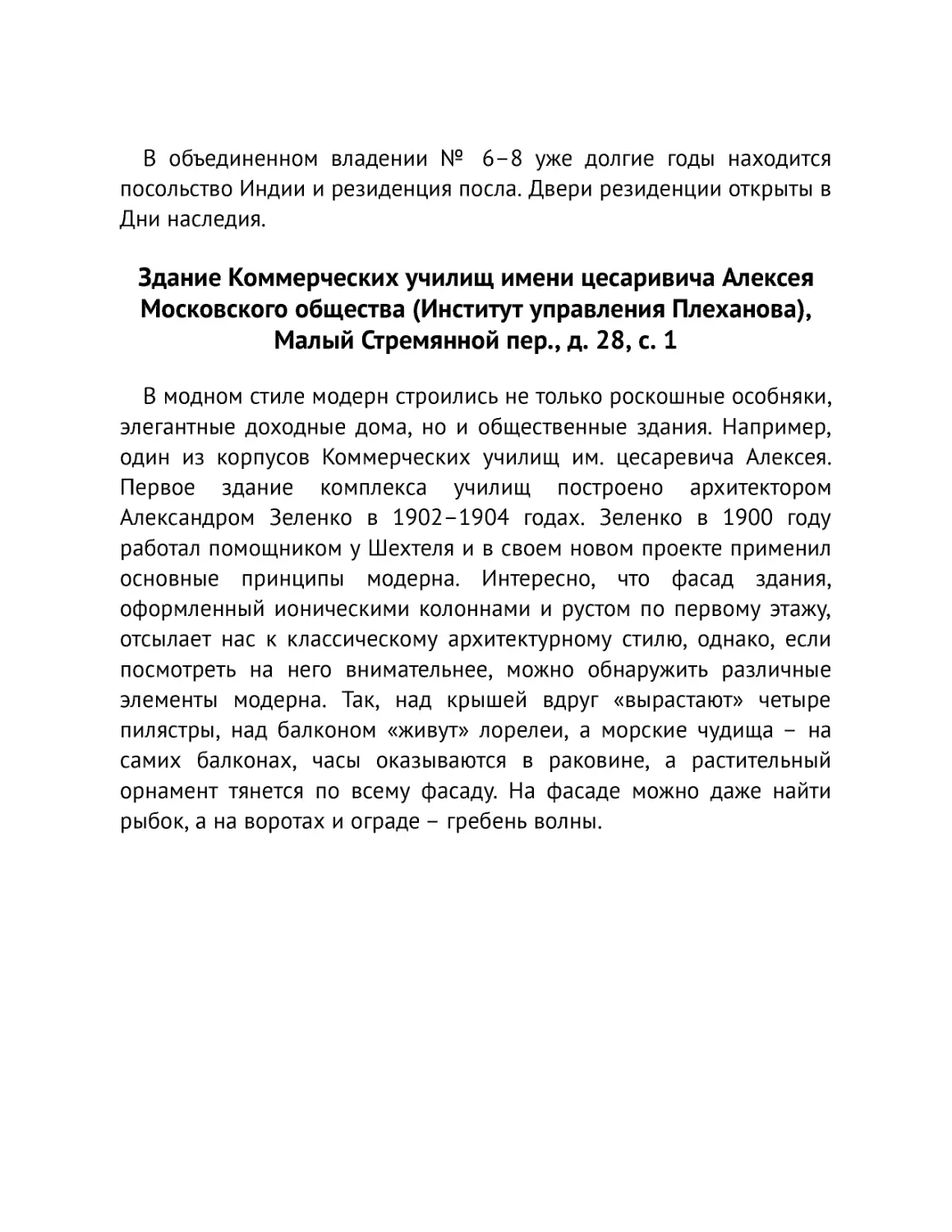 В объединенном владении № 6–8 уже долгие годы находится посольство Индии и резиденция посла. Двери резиденции открыты в Дни наследия.

Здание Коммерческих училищ имени цесаривича Алексея Московского общества (Институт управления Плеханова), Малый Стремянной пер., д. 28, с. 1

В модном стиле модерн строились не только роскошные особняки, элегантные доходные дома, но и общественные здания. Например, один из корпусов Коммерческих училищ им. цесаревича Алексея. Первое здание комплекса училищ построено архитектором Александром Зеленко в 1902–1904 годах. Зеленко в 1900 году работал помощником у Шехтеля и в своем новом проекте применил основные принципы модерна. Интересно, что фасад здания, оформленный ионическими колоннами и рустом по первому этажу, отсылает нас к классическому архитектурному стилю, однако, если посмотреть на него внимательнее, можно обнаружить различные элементы модерна. Так, над крышей вдруг «вырастают» четыре пилястры, над балконом «живут» лорелеи, а морские чудища – на самих балконах, часы оказываются в раковине, а растительный орнамент тянется по всему фасаду. На фасаде можно даже найти рыбок, а на воротах и ограде – гребень волны.